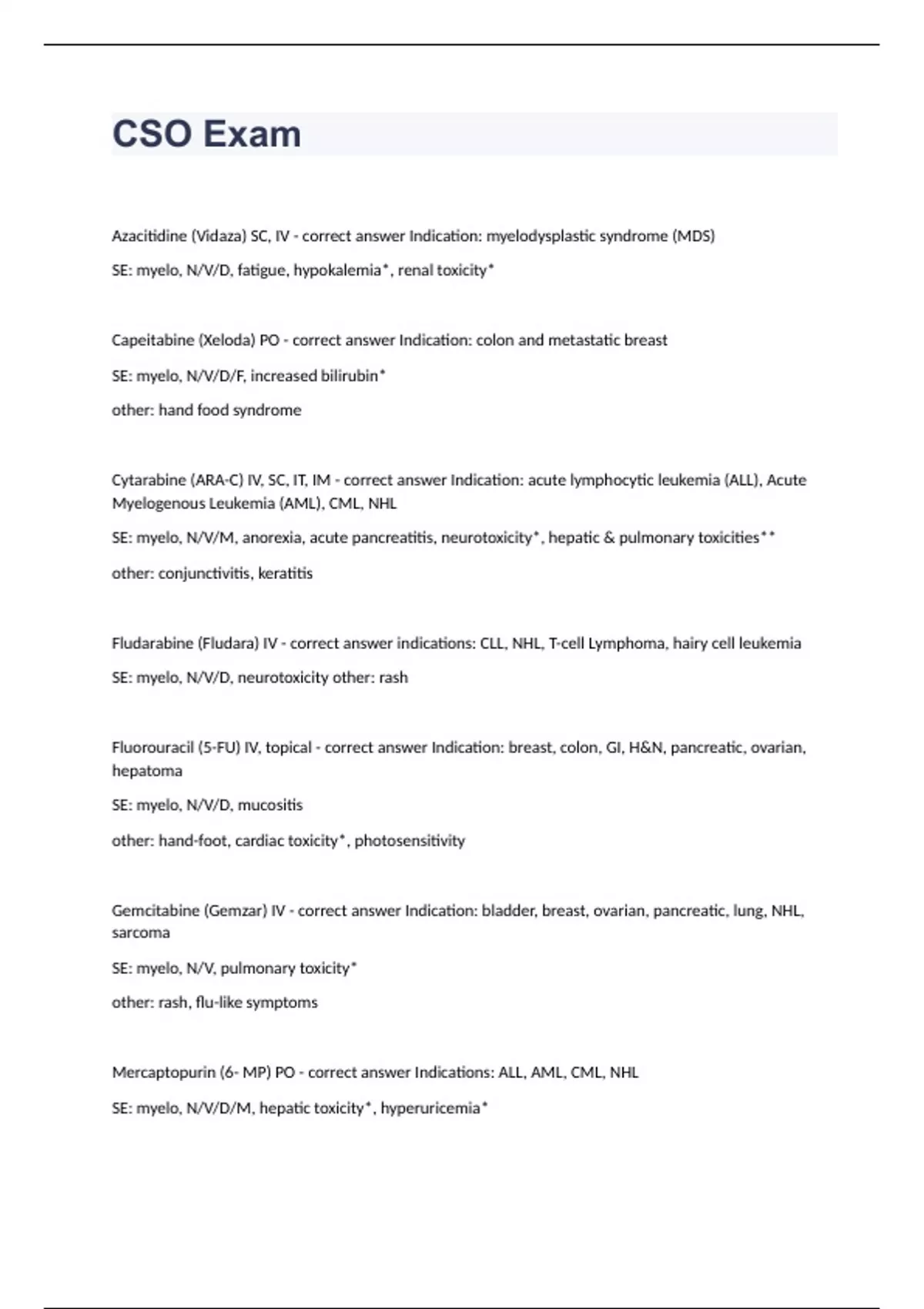 CSO Exam

Azacitidine (Vidaza) SC, IV - correct answer Indication: myelodysplastic syndrome (MDS)

SE: myelo, N/V/D, fatigue, hypokalemia*, renal toxicity*

Capeitabine (Xeloda) PO - correct answer Indication: colon and metastatic breast

SE: myelo, N/V/D/F, increased bilirubin*

other: hand food syndrome

Cytarabine (ARA-C) IV, SC, IT, IM - correct answer Indication: acute lymphocytic leukemia (ALL), Acute Myelogenous Leukemia (AML), CML, NHL

SE: myelo, N/V/M, anorexia, acute pancreatitis, neurotoxicity*, hepatic & pulmonary toxicities**

other: conjunctivitis, keratitis

Fludarabine (Fludara) IV - correct answer indications: CLL, NHL, T-cell Lymphoma, hairy cell leukemia

SE: myelo, N/V/D, neurotoxicity other: rash

Fluorouracil (5-FU) IV, topical - correct answer Indication: breast, colon, GI, H&N, pancreatic, ovarian, hepatoma

SE: myelo, N/V/D, mucositis

other: hand-foot, cardiac toxicity*, photosensitivity

Gemcitabine (Gemzar) IV - correct answer Indication: bladder, breast, ovarian, pancreatic, lung, NHL, sarcoma

SE: myelo, N/V, pulmonary toxicity*

other: rash, flu-like symptoms

Mercaptopurin (6- MP) PO - correct answer Indications: ALL, AML, CML, NHL

SE: myelo, N/V/D/M, hepatic toxicity*, hyperuricemia*